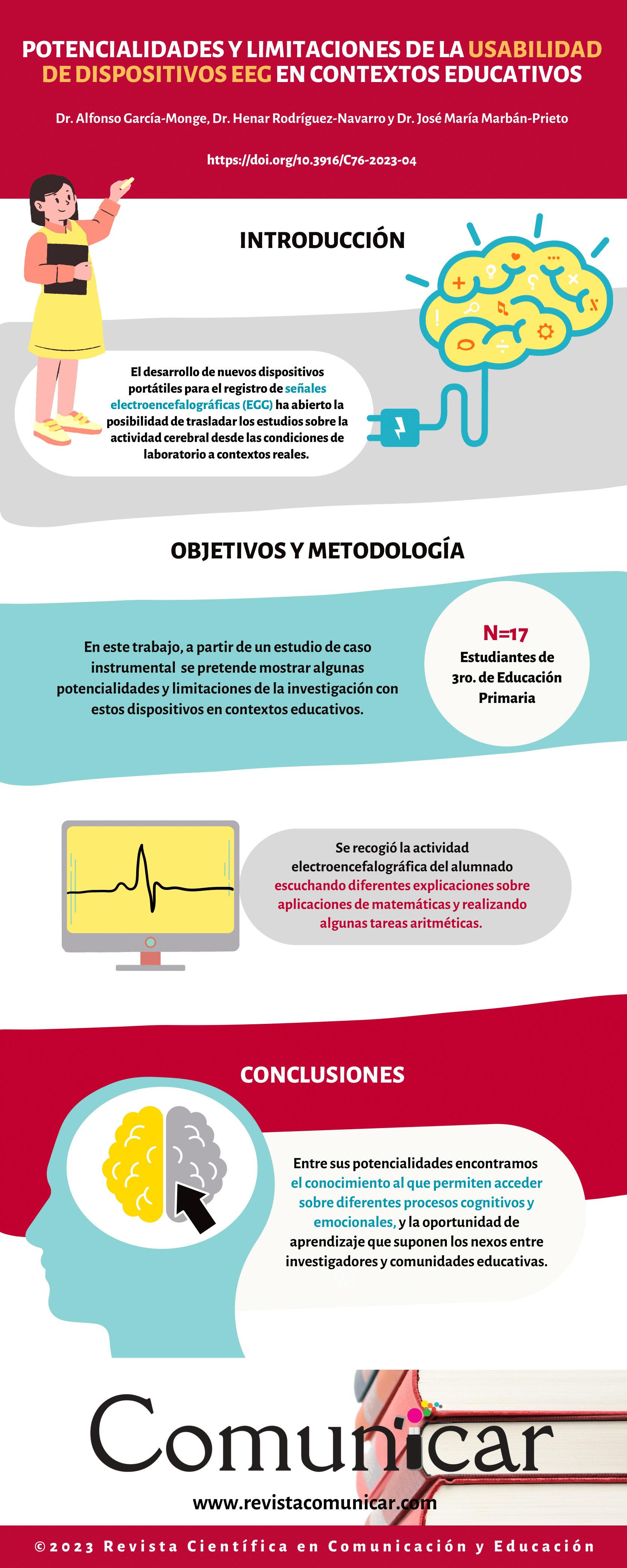 POTENCIALIDADES Y LIMITACIONES DE LA USABILIDAD DE DISPOSITIVOS EEG EN CONTEXTOS EDUCATIVOS

Dr. Alfonso García-Monge, Dr. Henar Rodríguez-Navarro y Dr. José María Marbán-Prieto

https://doi.org/10.3916/C76-2023-04

INTRODUCCIÓN

El desarrollo de nuevos dispositivos portátiles para el registro de señales electroencefalográficas (EGG) ha abierto la posibilidad de trasladar los estudios sobre la actividad cerebral desde las condiciones de laboratorio a contextos reales.

OBJETIVOS Y METODOLOGÍA

En este trabajo, a partir de un estudio de caso instrumental se pretende mostrar algunas potencialidades y limitaciones de la investigación con estos dispositivos en contextos educativos.

N=17
Estudiantes de 3ro. de Educación Primaria

Se recogió la actividad electroencefalográfica del alumnado escuchando diferentes explicaciones sobre aplicaciones de matemáticas y realizando algunas tareas aritméticas.

CONCLUSIONES

Entre sus potencialidades encontramos el conocimiento al que permiten acceder sobre diferentes procesos cognitivos y emocionales, y la oportunidad de aprendizaje que suponen los nexos entre investigadores y comunidades educativas.

Comunicar

www.revistacomunicar.com

©2023 Revista Científica en Comunicación y Educación